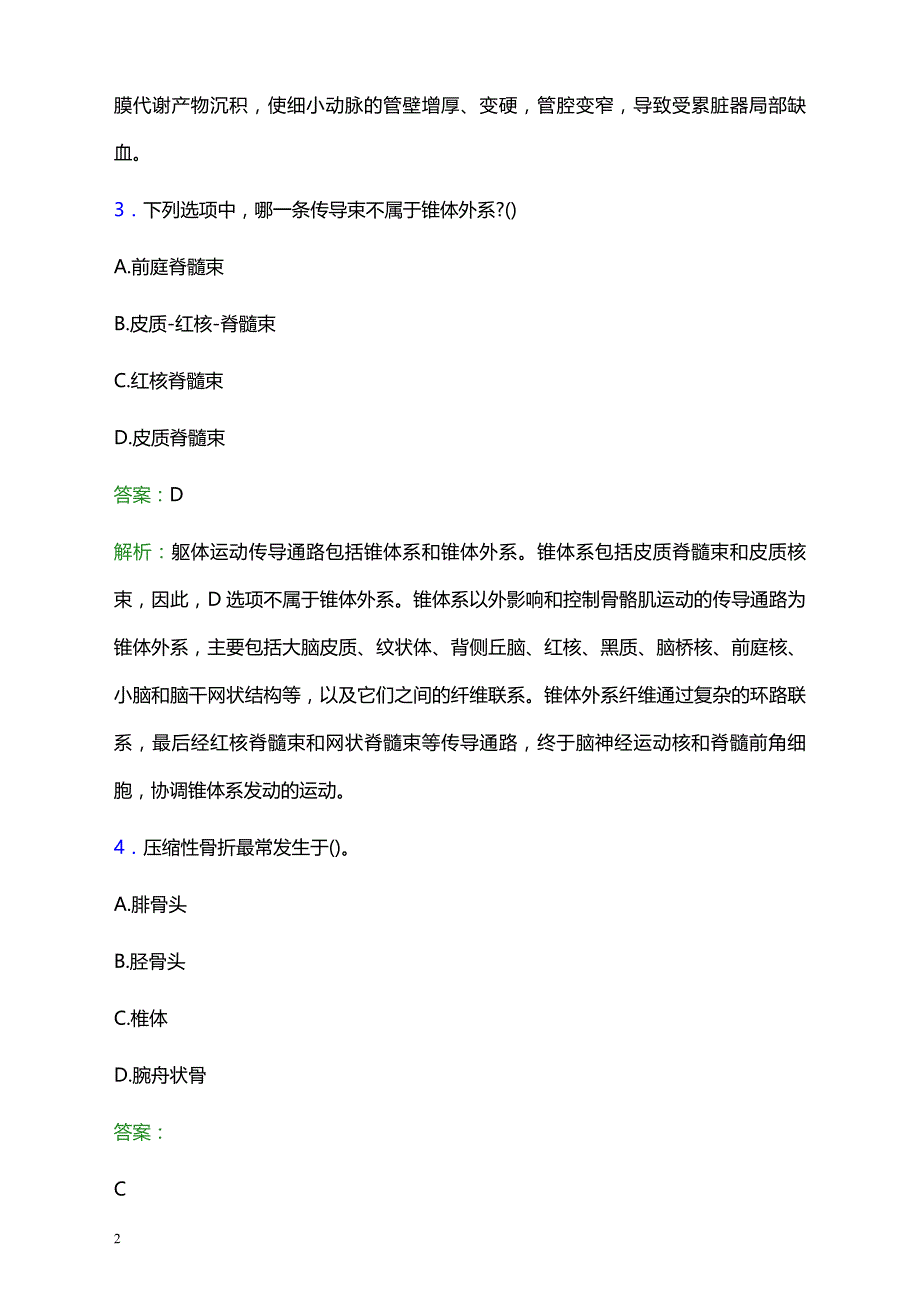 膜代谢产物沉积，使细小动脉的管壁增厚、变硬，管腔变窄，导致受累脏器局部缺血。

3．下列选项中，哪一条传导束不属于锥体外系?()

A.前庭脊髓束

B.皮质-红核-脊髓束

C.红核脊髓束

D.皮质脊髓束

答案：D

解析：躯体运动传导通路包括锥体系和锥体外系。锥体系包括皮质脊髓束和皮质核束，因此，D 选项不属于锥体外系。锥体系以外影响和控制骨骼肌运动的传导通路为锥体外系，主要包括大脑皮质、纹状体、背侧丘脑、红核、黑质、脑桥核、前庭核、小脑和脑干网状结构等，以及它们之间的纤维联系。锥体外系纤维通过复杂的环路联系，最后经红核脊髓束和网状脊髓束等传导通路，终于脑神经运动核和脊髓前角细胞，协调锥体系发动的运动。

4．压缩性骨折最常发生于()。

A.腓骨头

B.胫骨头

C.椎体

D.腕舟状骨

答案：

C

2